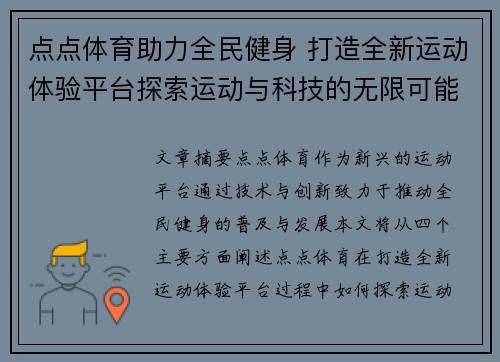 点点体育助力全民健身 打造全新运动体验平台探索运动与科技的无限可能

文章摘要点点体育作为新兴的运动平台通过技术与创新致力于推动全民健身的普及与发展本文将从四个主要方面阐述点点体育在打造全新运动体验平台过程中如何探索运动